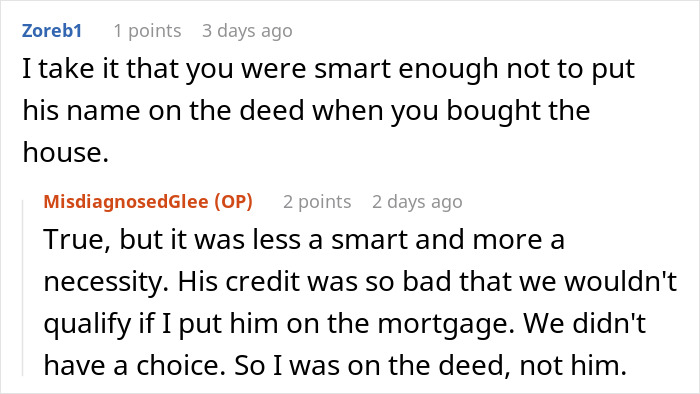 Zoreb1 1 points 3 days ago
I take it that you were smart enough not to put his name on the deed when you bought the house.

MisdiagnosedGlee (OP) 2 points 2 days ago
True, but it was less a smart and more a necessity. His credit was so bad that we wouldn't qualify if I put him on the mortgage. We didn't have a choice. So I was on the deed, not him.